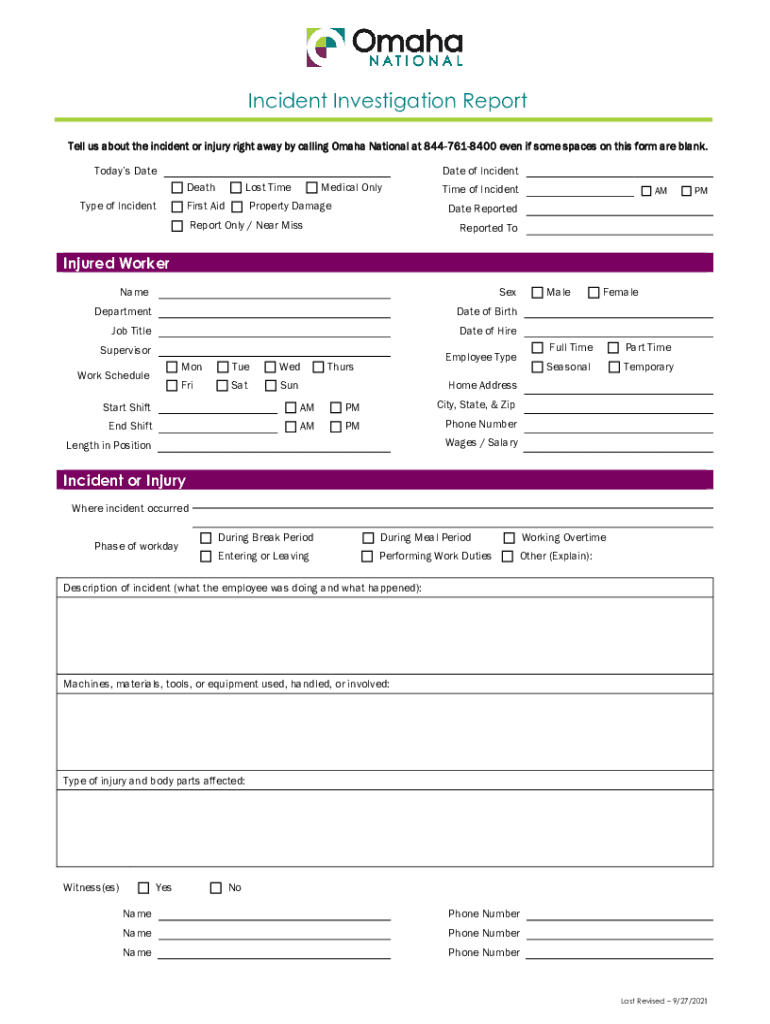 Omaha
NATIONAL

Incident Investigation Report

Tell us about the incident or injury right away by calling Omaha National at 844-761-8400 even if some spaces on this form are blank.

Today's Date

Type of Incident
Death
Lost Time
Medical Only
First Aid
Property Damage
Report Only / Near Miss

Date of Incident
Time of Incident
AM
PM
Date Reported
Reported To

Injured Worker

Name
Department
Job Title
Supervisor
Work Schedule
Mon
Tue
Wed
Thurs
Fri
Sat
Sun
Start Shift
AM
PM
End Shift
AM
PM
Length in Position

Sex
Male
Female
Date of Birth
Date of Hire
Employee Type
Full Time
Part Time
Seasonal
Temporary
Home Address
City, State, & Zip
Phone Number
Wages / Salary

Incident or Injury

Where incident occurred

Phase of workday
During Break Period
During Meal Period
Working Overtime
Entering or Leaving
Performing Work Duties
Other (Explain):

Description of incident (what the employee was doing and what happened):

Machines, materials, tools, or equipment used, handled, or involved:

Type of injury and body parts affected:

Witness(es)
Yes
No

Name
Phone Number
Name
Phone Number
Name
Phone Number

Last Revised – 9/27/2021